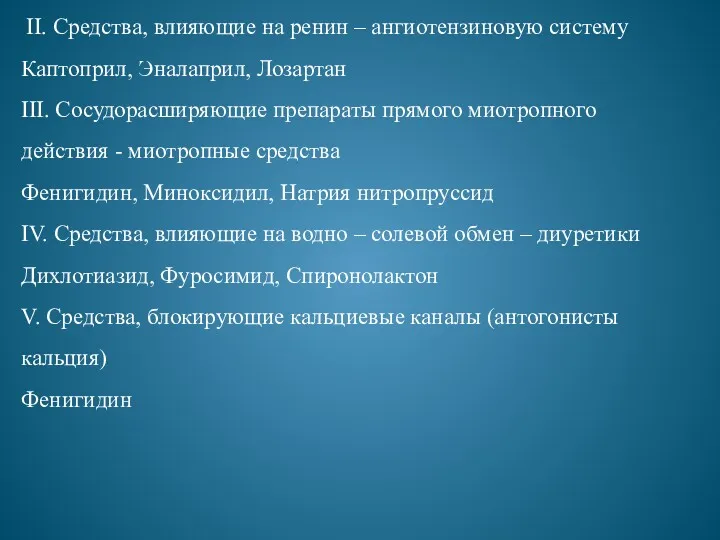 II. Средства, влияющие на ренин – ангиотензиновую систему

Каптоприл, Эналаприл, Лозартан

III. Сосудорасширяющие препараты прямого миотропного действия - миотропные средства

Фенигидин, Миноксидил, Натрия нитропруссид

IV. Средства, влияющие на водно – солевой обмен – диуретики

Дихлотиазид, Фуросимид, Спиронолактон

V. Средства, блокирующие кальциевые каналы (антогонисты кальция)

Фенигидин